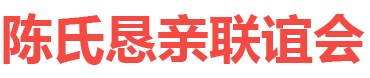 陈氏恳亲联谊会